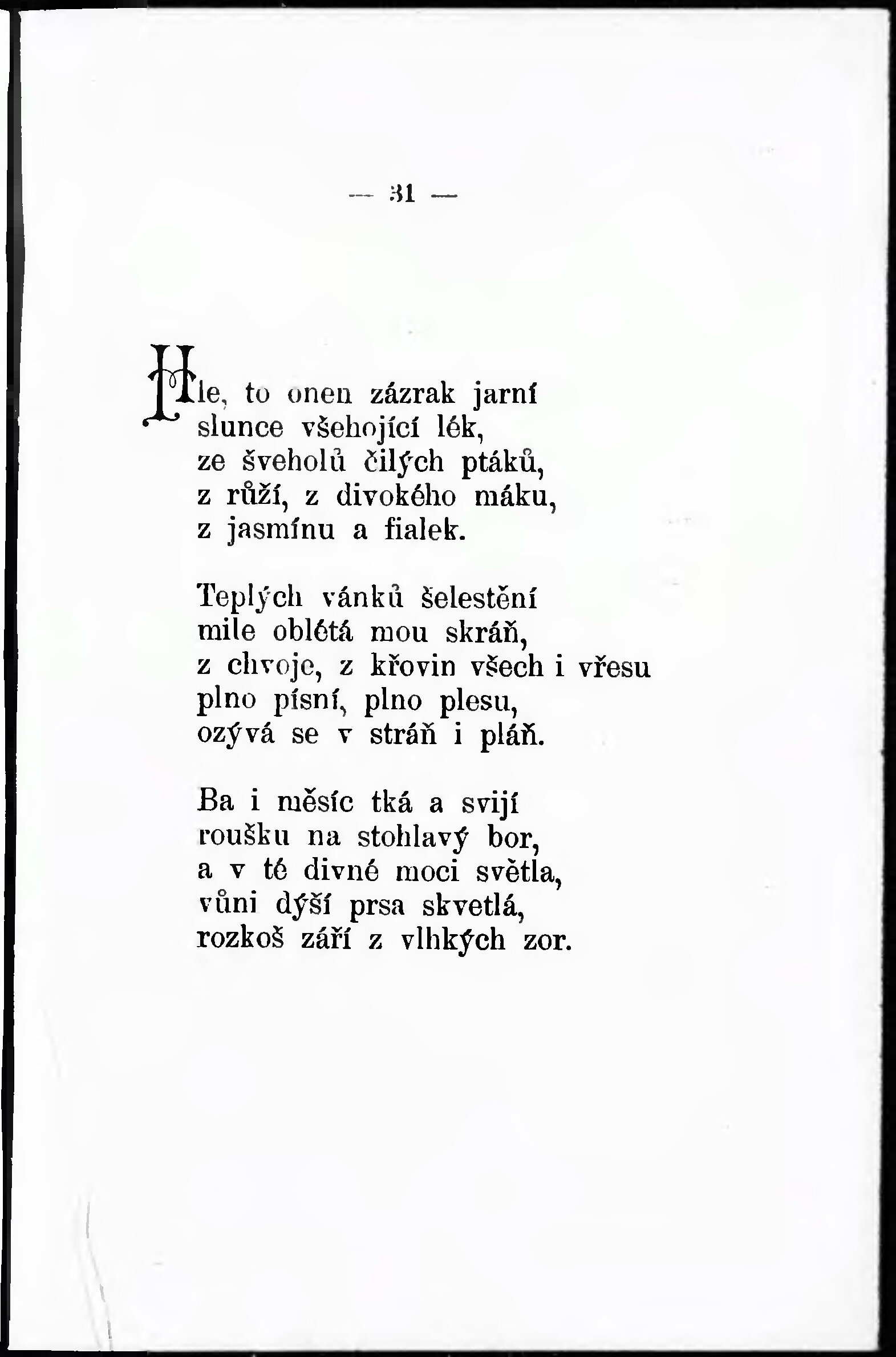 — 31 —

Hle, to onen zázrak jarní
slunce všehojící lék,
ze šveholů čilých ptáků,
z růží, z divokého máku,
z jasmínu a fialek.

Teplých vánků šelestění
mile oblétá mou skráň,
z chvoje, z křovin všech i vřesu
plno písní, plno plesu,
ozývá se v stráň i pláň.

Ba i měsíc tká a svijí
roušku na stohlavý bor,
a v té divné moci světla,
vůni dýší prsa skvetlá,
rozkoš září z vlhkých zor.